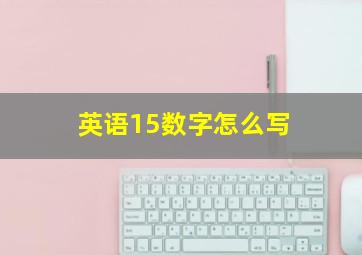 英语15数字怎么写